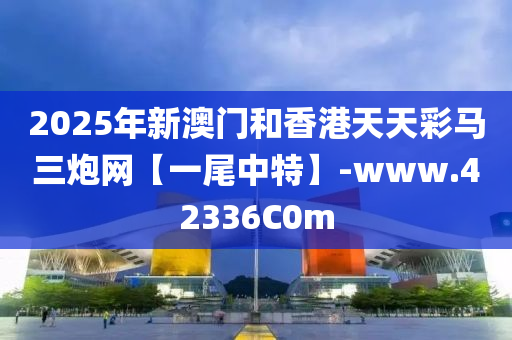 2025年新澳门和香港天天彩马三炮网【一尾中特】-www.42336C0m